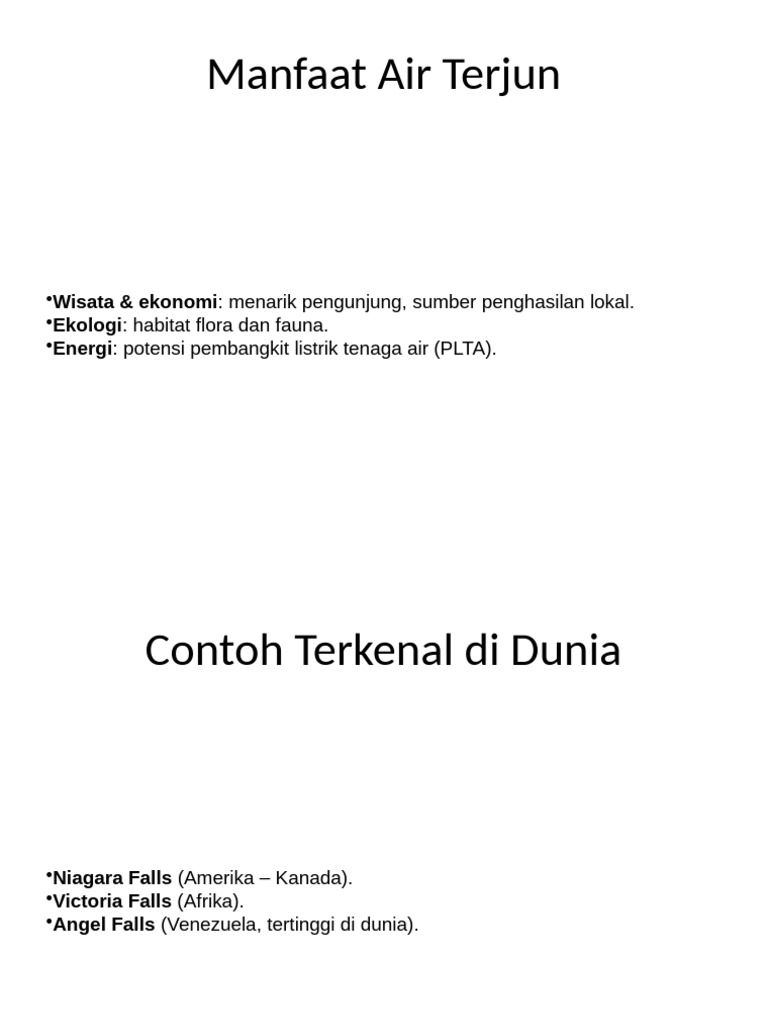 Manfaat Air Terjun

•Wisata & ekonomi: menarik pengunjung, sumber penghasilan lokal.
•Ekologi: habitat flora dan fauna.
•Energi: potensi pembangkit listrik tenaga air (PLTA).

Contoh Terkenal di Dunia

•Niagara Falls (Amerika – Kanada).
•Victoria Falls (Afrika).
•Angel Falls (Venezuela, tertinggi di dunia).